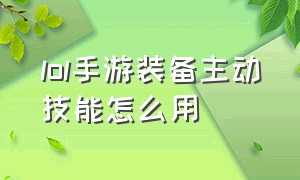 lol手游装备主动技能怎么用